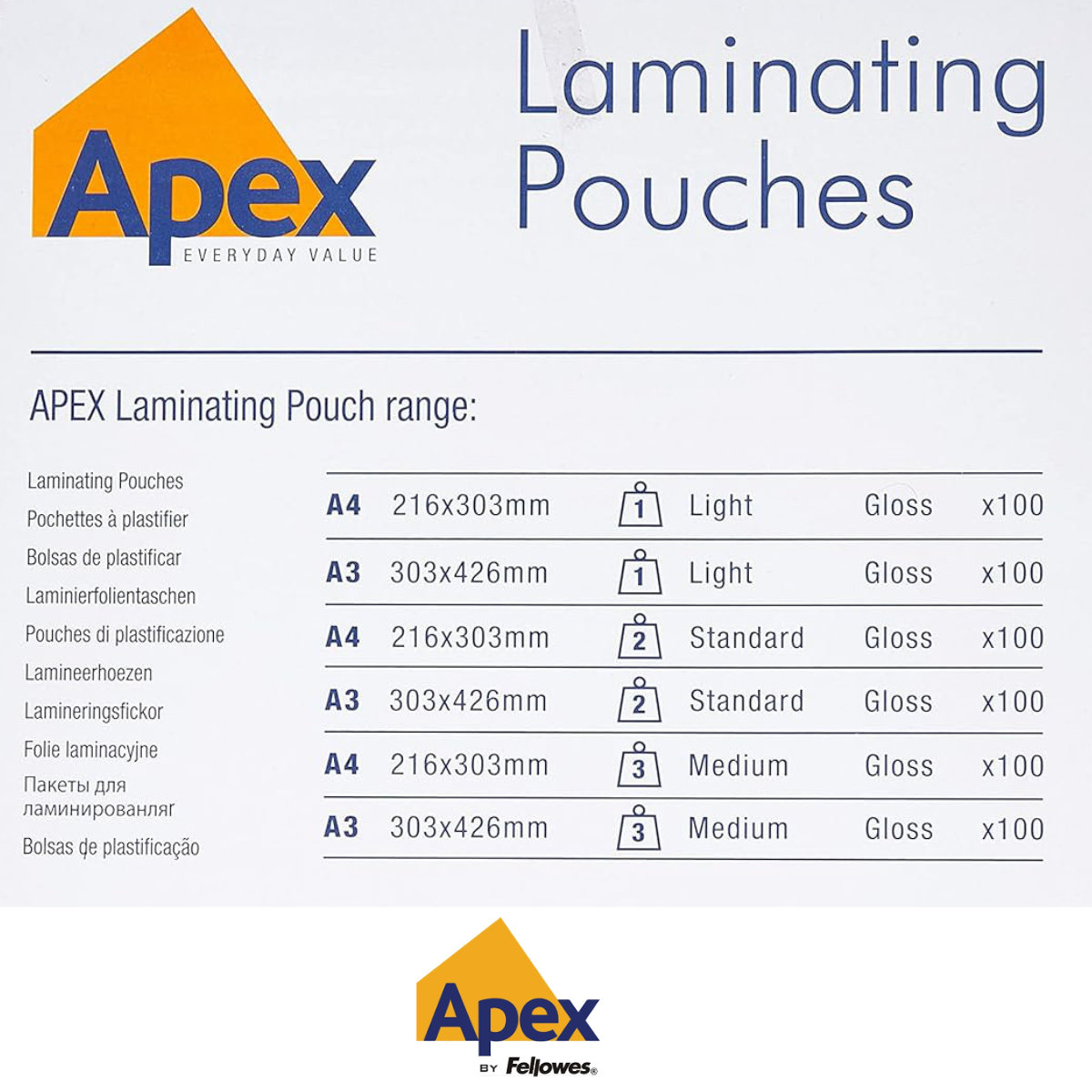 Apex
EVERYDAY VALUE

Laminating
Pouches

APEX Laminating Pouch range:

Laminating Pouches
Pochettes à plastifier
Bolsas de plastificar
Laminierfolientaschen
Pouches di plastificazione
Lamineerhoezen
Lamineringsfickor
Folie laminacyjne
Пакеты для
ламинированляг
Bolsas de plastificação

| A4 | 216x303mm | 1 | Light | Gloss | x100 |
|---|---|---|---|---|---|
| A3 | 303x426mm | 1 | Light | Gloss | x100 |
| A4 | 216x303mm | 2 | Standard | Gloss | x100 |
| A3 | 303x426mm | 2 | Standard | Gloss | x100 |
| A4 | 216x303mm | 3 | Medium | Gloss | x100 |
| A3 | 303x426mm | 3 | Medium | Gloss | x100 |

Apex
BY Fellowes®